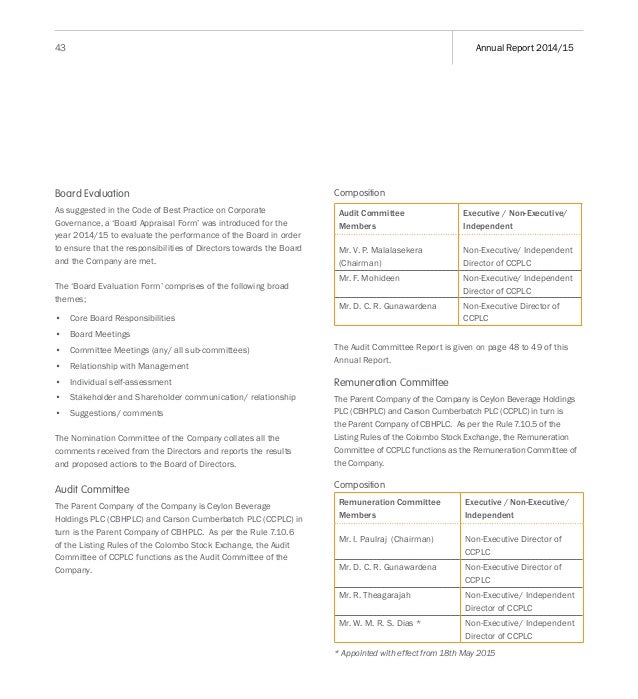 43

Annual Report 2014/15

Board Evaluation

As suggested in the Code of Best Practice on Corporate Governance, a 'Board Appraisal Form' was introduced for the year 2014/15 to evaluate the performance of the Board in order to ensure that the responsibilities of Directors towards the Board and the Company are met.

The 'Board Evaluation Form' comprises of the following broad themes;

• Core Board Responsibilities
• Board Meetings
• Committee Meetings (any/ all sub-committees)
• Relationship with Management
• Individual self-assessment
• Stakeholder and Shareholder communication/ relationship
• Suggestions/ comments

The Nomination Committee of the Company collates all the comments received from the Directors and reports the results and proposed actions to the Board of Directors.

Audit Committee

The Parent Company of the Company is Ceylon Beverage Holdings PLC (CBHPLC) and Carson Cumberbatch PLC (CCPLC) in turn is the Parent Company of CBHPLC. As per the Rule 7.10.6 of the Listing Rules of the Colombo Stock Exchange, the Audit Committee of CCPLC functions as the Audit Committee of the Company.

Composition

| Audit Committee Members | Executive / Non-Executive/ Independent |
|---|---|
| Mr. V. P. Malalasekera (Chairman) | Non-Executive/ Independent Director of CCPLC |
| Mr. F. Mohideen | Non-Executive/ Independent Director of CCPLC |
| Mr. D. C. R. Gunawardena | Non-Executive Director of CCPLC |

The Audit Committee Report is given on page 48 to 49 of this Annual Report.

Remuneration Committee

The Parent Company of the Company is Ceylon Beverage Holdings PLC (CBHPLC) and Carson Cumberbatch PLC (CCPLC) in turn is the Parent Company of CBHPLC. As per the Rule 7.10.5 of the Listing Rules of the Colombo Stock Exchange, the Remuneration Committee of CCPLC functions as the Remuneration Committee of the Company.

Composition

| Remuneration Committee Members | Executive / Non-Executive/ Independent |
|---|---|
| Mr. I. Paulraj (Chairman) | Non-Executive Director of CCPLC |
| Mr. D. C. R. Gunawardena | Non-Executive Director of CCPLC |
| Mr. R. Theagarajah | Non-Executive/ Independent Director of CCPLC |
| Mr. W. M. R. S. Dias * | Non-Executive/ Independent Director of CCPLC |

* Appointed with effect from 18th May 2015